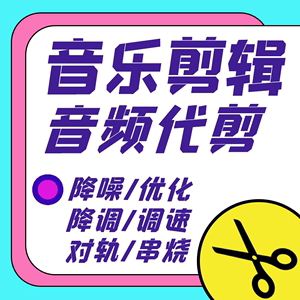 音乐剪辑
音频代剪

降噪/优化
降调/调速
对轨/串烧